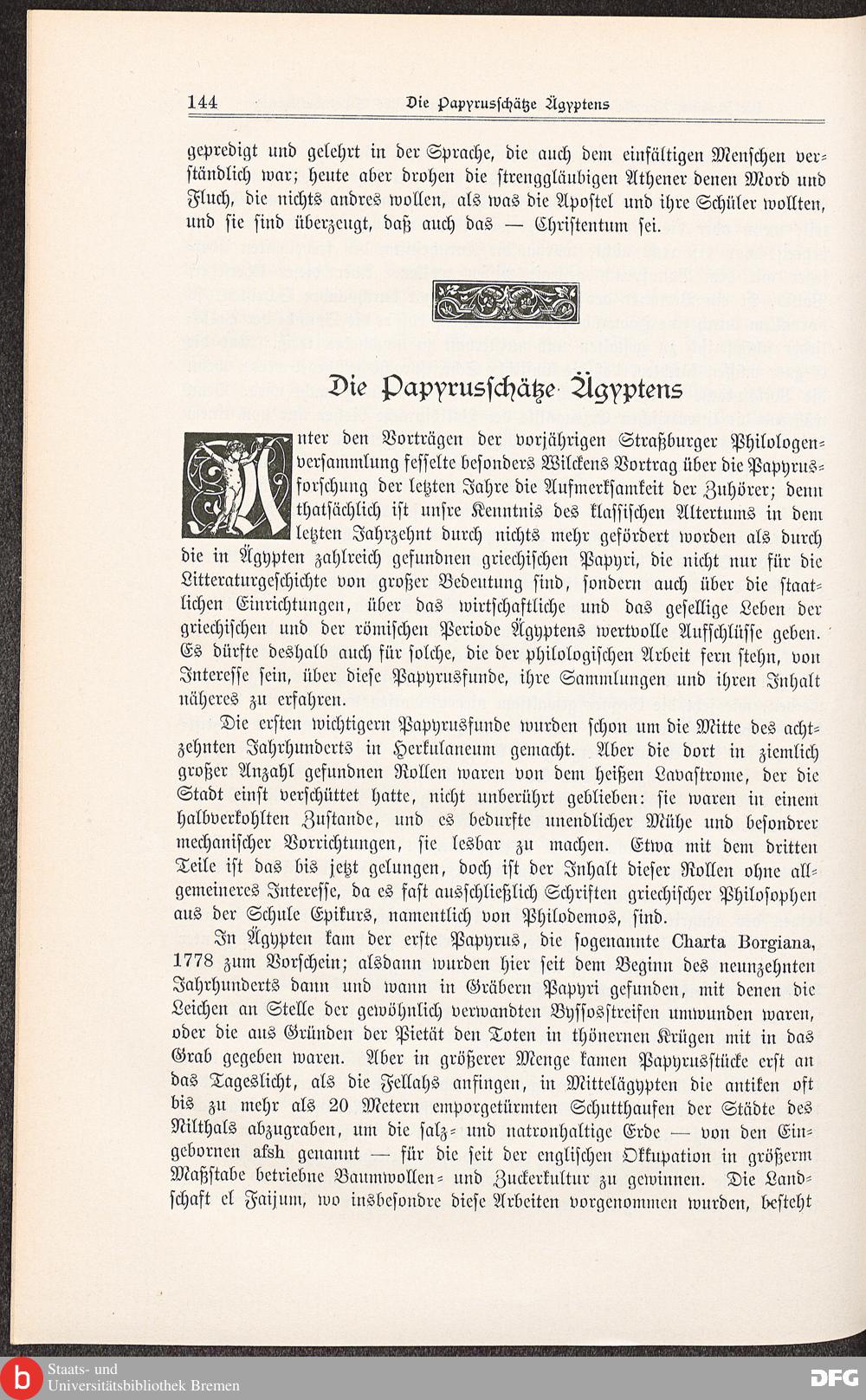 144 Die Papyrusschätze Ägyptens

gepredigt und gelehrt in der Sprache, die auch dem einfältigen Menschen verständlich war; heute aber drohen die strenggläubigen Athener denen Mord und Fluch, die nichts andres wollen, als was die Apostel und ihre Schüler wollten, und sie sind überzeugt, daß auch das — Christentum sei.

Die Papyrusschätze Ägyptens

Unter den Vorträgen der vorjährigen Straßburger Philologenversammlung fesselte besonders Wilckens Vortrag über die Papyrusforschung der letzten Jahre die Aufmerksamkeit der Zuhörer; denn thatsächlich ist unsre Kenntnis des klassischen Altertums in dem letzten Jahrzehnt durch nichts mehr gefördert worden als durch die in Ägypten zahlreich gefundnen griechischen Papyri, die nicht nur für die Litteraturgeschichte von großer Bedeutung sind, sondern auch über die staatlichen Einrichtungen, über das wirtschaftliche und das gesellige Leben der griechischen und der römischen Periode Ägyptens wertvolle Aufschlüsse geben. Es dürfte deshalb auch für solche, die der philologischen Arbeit fern stehn, von Interesse sein, über diese Papyrusfunde, ihre Sammlungen und ihren Inhalt näheres zu erfahren.

Die ersten wichtigern Papyrusfunde wurden schon um die Mitte des achtzehnten Jahrhunderts in Herkulaneum gemacht. Aber die dort in ziemlich großer Anzahl gefundnen Rollen waren von dem heißen Lavastrome, der die Stadt einst verschüttet hatte, nicht unberührt geblieben: sie waren in einem halbverkohlten Zustande, und es bedurfte unendlicher Mühe und besondrer mechanischer Vorrichtungen, sie lesbar zu machen. Etwa mit dem dritten Teile ist das bis jetzt gelungen, doch ist der Inhalt dieser Rollen ohne allgemeineres Interesse, da es fast ausschließlich Schriften griechischer Philosophen aus der Schule Epikurs, namentlich von Philodemos, sind.

In Ägypten kam der erste Papyrus, die sogenannte Charta Borgiana, 1778 zum Vorschein; alsdann wurden hier seit dem Beginn des neunzehnten Jahrhunderts dann und wann in Gräbern Papyri gefunden, mit denen die Leichen an Stelle der gewöhnlich verwandten Byssosstreifen umwunden waren, oder die aus Gründen der Pietät den Toten in thönernen Krügen mit in das Grab gegeben waren. Aber in größerer Menge kamen Papyrusstücke erst an das Tageslicht, als die Fellahs anfingen, in Mittelägypten die antiken oft bis zu mehr als 20 Metern emporgetürmten Schutthaufen der Städte des Nilthals abzugraben, um die salz- und natronhaltige Erde — von den Eingebornen afsh genannt — für die seit der englischen Okkupation in größerm Maßstabe betriebne Baumwollen- und Zuckerkultur zu gewinnen. Die Landschaft el Faijum, wo insbesondre diese Arbeiten vorgenommen wurden, besteht

Staats- und Universitätsbibliothek Bremen
DFG